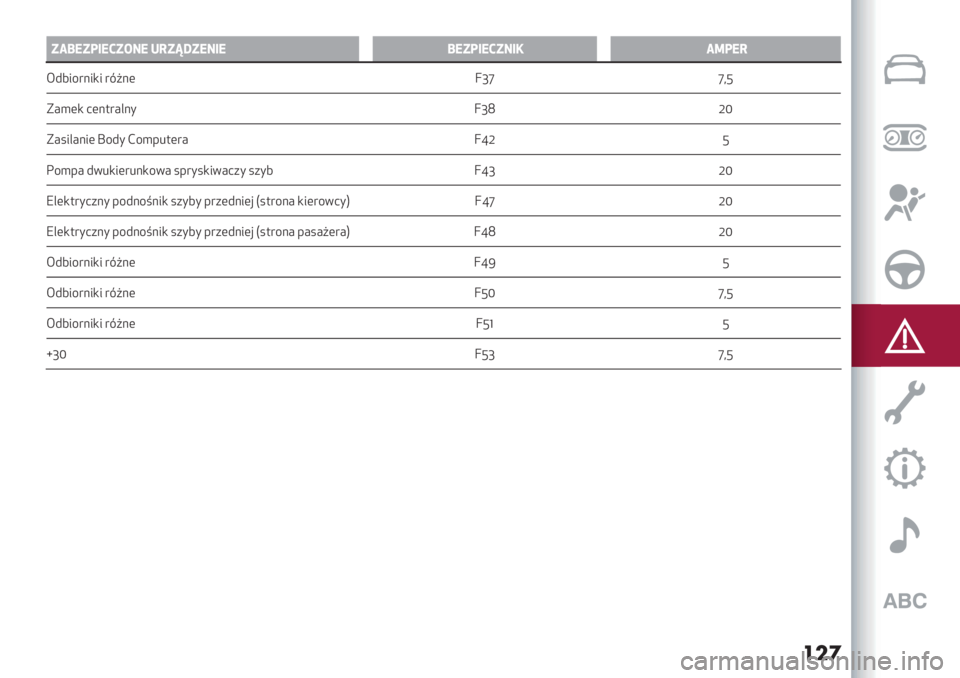 | ZABEZPIECZONE URZĄDZENIE | BEZPIECZNIK | AMPER |
|---|---|---|
| Odbiorniki różne | F37 | 7.5 |
| Zamek centralny | F38 | 20 |
| Zasilanie Body Computera | F42 | 5 |
| Pompa dwukierunkowa spryskiwaczy szyb | F43 | 20 |
| Elektryczny podnośnik szyby przedniej (strona kierowcy) | F47 | 20 |
| Elektryczny podnośnik szyby przedniej (strona pasażera) | F48 | 20 |
| Odbiorniki różne | F49 | 5 |
| Odbiorniki różne | F50 | 7.5 |
| Odbiorniki różne | F51 | 5 |
| +30 | F53 | 7.5 |

ABC

127

carmanualsonline.info